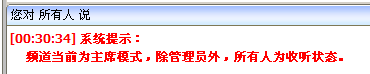 您对 所有人 说

[00:30:34] 系统提示：
频道当前为主席模式，除管理员外，所有人为收听状态。